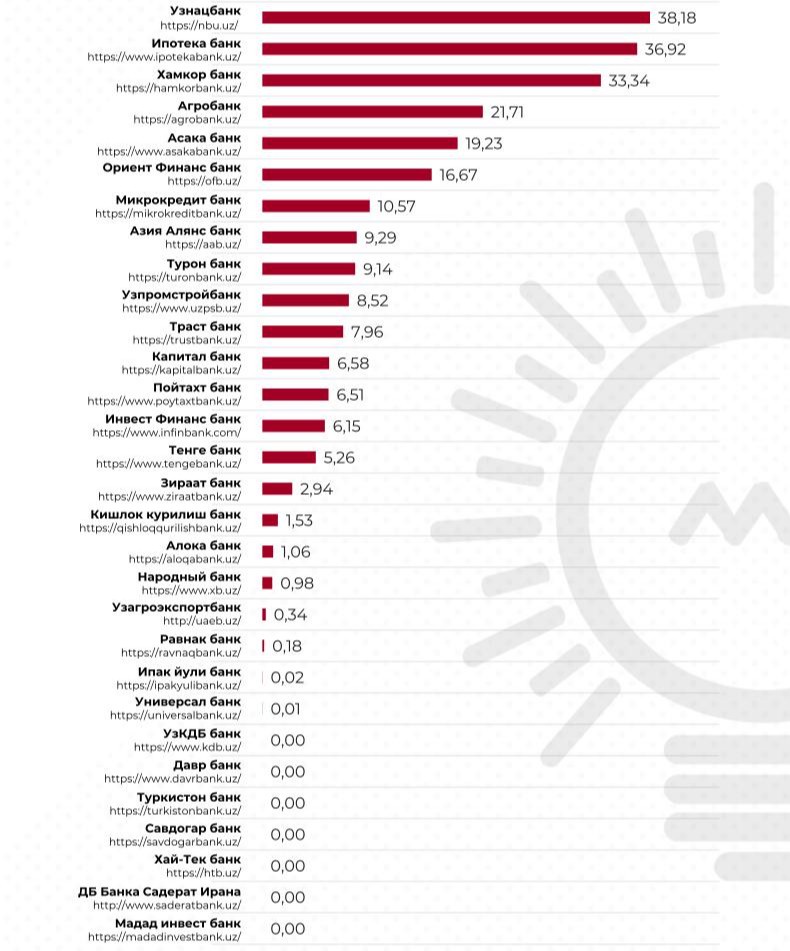 Узнацбанк
https://nbu.uz/
38,18

Ипотека банк
https://www.ipotekabank.uz/
36,92

Хамкор банк
https://hamkorbank.uz/
33,34

Агробанк
https://agrobank.uz/
21,71

Асака банк
https://www.asakabank.uz/
19,23

Ориент Финанс банк
https://ofb.uz/
16,67

Микрокредит банк
https://mikrokreditbank.uz/
10,57

Азия Алянс банк
https://aab.uz/
9,29

Турон банк
https://turonbank.uz/
9,14

Узпромстройбанк
https://www.uzpsb.uz/
8,52

Траст банк
https://trustbank.uz/
7,96

Капитал банк
https://kapitalbank.uz/
6,58

Пойтахт банк
https://www.poytaxtbank.uz/
6,51

Инвест Финанс банк
https://www.infinbank.com/
6,15

Тенге банк
https://www.tengebank.uz/
5,26

Зираат банк
https://www.ziraatbank.uz/
2,94

Кишлок курилиш банк
https://qishloqqurilishbank.uz/
1,53

Алока банк
https://aloqabank.uz/
1,06

Народный банк
https://www.xb.uz/
0,98

Узагроэкспортбанк
http://uaeb.uz/
0,34

Равнак банк
https://ravnaqbank.uz/
0,18

Ипак йули банк
https://ipakyulibank.uz/
0,02

Универсал банк
https://universalbank.uz/
0,01

УзКДБ банк
https://www.kdb.uz/
0,00

Давр банк
https://www.davrbank.uz/
0,00

Туркистон банк
https://turkistonbank.uz/
0,00

Савдогар банк
https://savdogarbank.uz/
0,00

Хай-Тек банк
https://htb.uz/
0,00

ДБ Банка Садерат Ирана
http://www.saderatbank.uz/
0,00

Мадад инвест банк
https://madadinvestbank.uz/
0,00